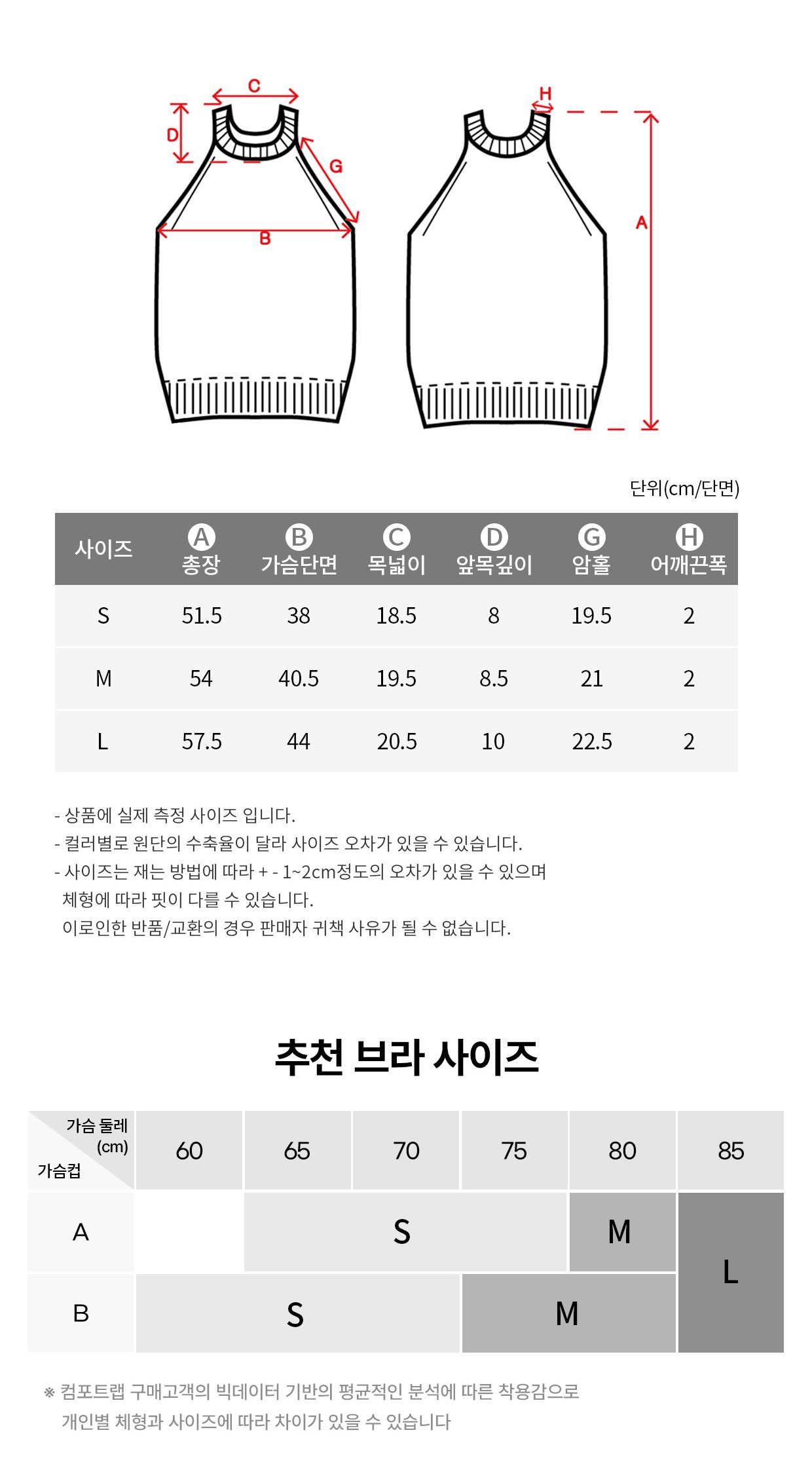 C
D
G
B
H
A

단위(cm/단면)

| 사이즈 | Ⓐ 총장 | Ⓑ 가슴단면 | Ⓒ 목넓이 | Ⓓ 앞목깊이 | Ⓖ 암홀 | Ⓗ 어깨끈폭 |
|---|---|---|---|---|---|---|
| S | 51.5 | 38 | 18.5 | 8 | 19.5 | 2 |
| M | 54 | 40.5 | 19.5 | 8.5 | 21 | 2 |
| L | 57.5 | 44 | 20.5 | 10 | 22.5 | 2 |

- 상품에 실제 측정 사이즈 입니다.
- 컬러별로 원단의 수축율이 달라 사이즈 오차가 있을 수 있습니다.
- 사이즈는 재는 방법에 따라 + - 1~2cm정도의 오차가 있을 수 있으며 체형에 따라 핏이 다를 수 있습니다.
이로인한 반품/교환의 경우 판매자 귀책 사유가 될 수 없습니다.

추천 브라 사이즈

| 가슴 둘레 (cm) / 가슴컵 | 60 | 65 | 70 | 75 | 80 | 85 |
|---|---|---|---|---|---|---|
| A | | S | S | S | M | L |
| B | S | S | S | M | M | L |

※ 컴포트랩 구매고객의 빅데이터 기반의 평균적인 분석에 따른 착용감으로 개인별 체형과 사이즈에 따라 차이가 있을 수 있습니다